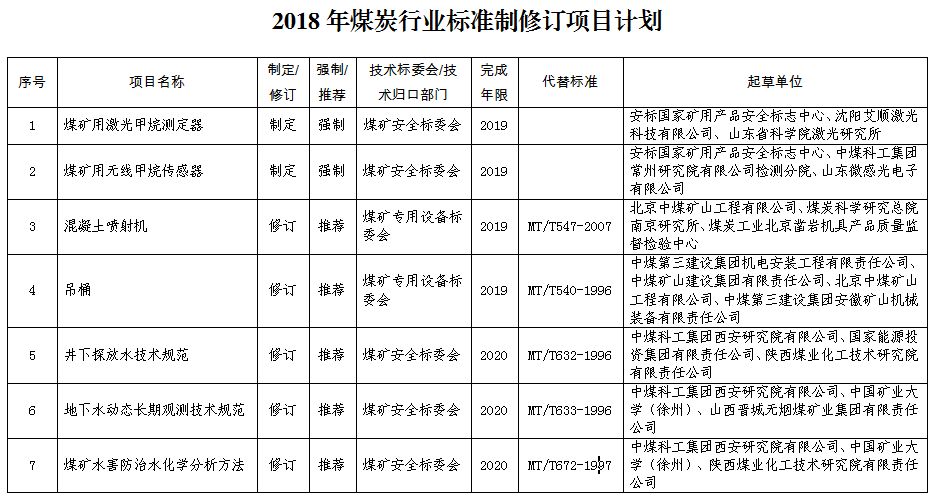 2018 年煤炭行业标准制修订项目计划

| 序号 | 项目名称 | 制定/修订 | 强制/推荐 | 技术标委会/技术归口部门 | 完成年限 | 代替标准 | 起草单位 |
|---|---|---|---|---|---|---|---|
| 1 | 煤矿用激光甲烷测定器 | 制定 | 强制 | 煤矿安全标委会 | 2019 | | 安标国家矿用产品安全标志中心、沈阳艾顺激光科技有限公司、山东省科学院激光研究所 |
| 2 | 煤矿用无线甲烷传感器 | 制定 | 强制 | 煤矿安全标委会 | 2019 | | 安标国家矿用产品安全标志中心、中煤科工集团常州研究院有限公司检测分院、山东微感光电子有限公司 |
| 3 | 混凝土喷射机 | 修订 | 推荐 | 煤矿专用设备标委会 | 2019 | MT/T547-2007 | 北京中煤矿山工程有限公司、煤炭科学研究总院南京研究所、煤炭工业北京凿岩机具产品质量监督检验中心 |
| 4 | 吊桶 | 修订 | 推荐 | 煤矿专用设备标委会 | 2019 | MT/T540-1996 | 中煤第三建设集团机电安装工程有限责任公司、中煤矿山建设集团有限责任公司、北京中煤矿山工程有限公司、中煤第三建设集团安徽矿山机械装备有限责任公司 |
| 5 | 井下探放水技术规范 | 修订 | 推荐 | 煤矿安全标委会 | 2020 | MT/T632-1996 | 中煤科工集团西安研究院有限公司、国家能源投资集团有限责任公司、陕西煤业化工技术研究院有限责任公司 |
| 6 | 地下水动态长期观测技术规范 | 修订 | 推荐 | 煤矿安全标委会 | 2020 | MT/T633-1996 | 中煤科工集团西安研究院有限公司、中国矿业大学（徐州）、山西晋城无烟煤矿业集团有限责任公司 |
| 7 | 煤矿水害防治水化学分析方法 | 修订 | 推荐 | 煤矿安全标委会 | 2020 | MT/T672-1997 | 中煤科工集团西安研究院有限公司、中国矿业大学（徐州）、陕西煤业化工技术研究院有限责任公司 |